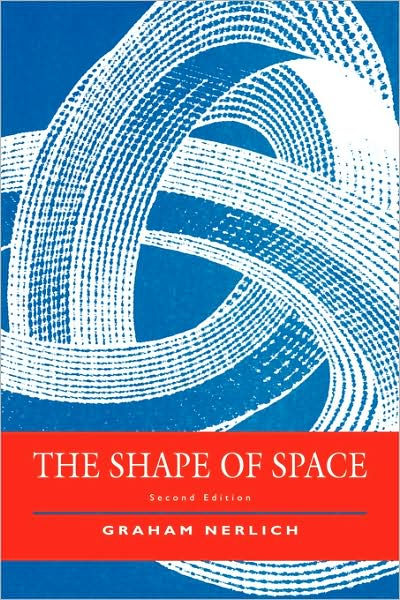 THE SHAPE OF SPACE

Second Edition

GRAHAM NERLICH